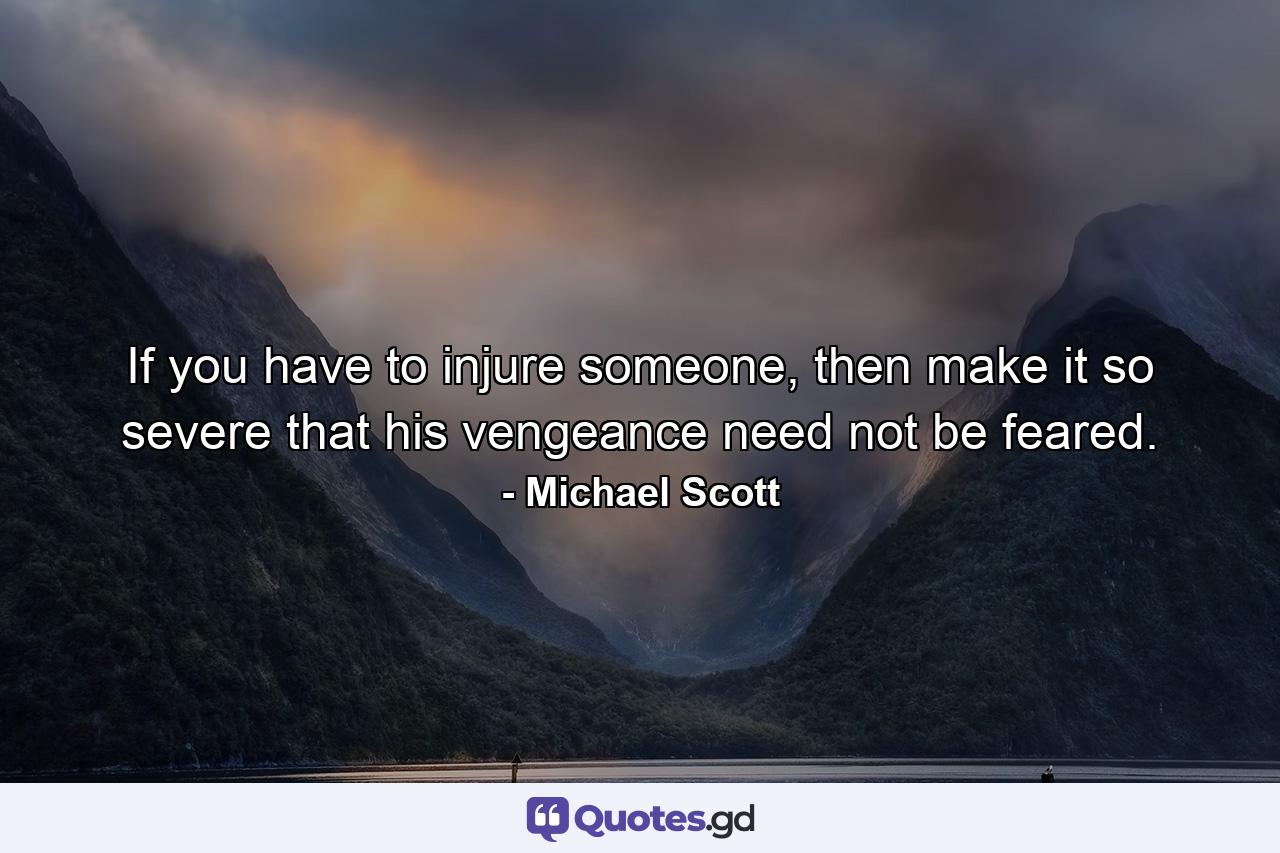 If you have to injure someone, then make it so severe that his vengeance need not be feared.
- Michael Scott

Quotes.gd